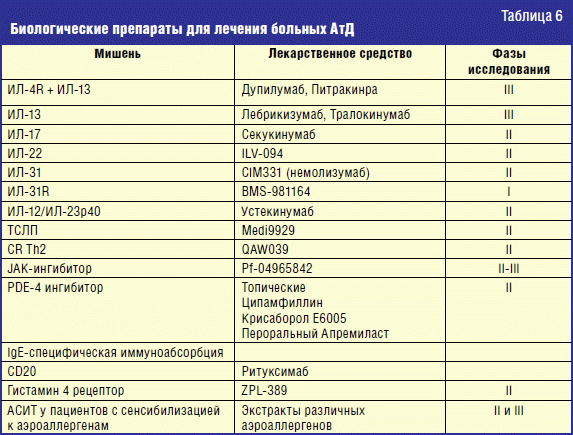 Таблица 6

Биологические препараты для лечения больных АтД

| Мишень | Лекарственное средство | Фазы исследования |
|---|---|---|
| ИЛ-4R + ИЛ-13 | Дупилумаб, Питракинра | III |
| ИЛ-13 | Лебрикизумаб, Тралокинумаб | III |
| ИЛ-17 | Секукинумаб | II |
| ИЛ-22 | ILV-094 | II |
| ИЛ-31 | CIM331 (немолизумаб) | II |
| ИЛ-31R | BMS-981164 | I |
| ИЛ-12/ИЛ-23р40 | Устекинумаб | II |
| ТСЛП | Medi9929 | II |
| CR Th2 | QAW039 | II |
| JAK-ингибитор | Pf-04965842 | II-III |
| PDE-4 ингибитор | Топические Ципамфиллин Крисаборол E6005 Пероральный Апремиласт | II |
| IgE-специфическая иммуноабсорбция | | |
| CD20 | Ритуксимаб | |
| Гистамин 4 рецептор | ZPL-389 | II |
| АСИТ у пациентов с сенсибилизацией к аэроаллергенам | Экстракты различных аэроаллергенов | II и III |